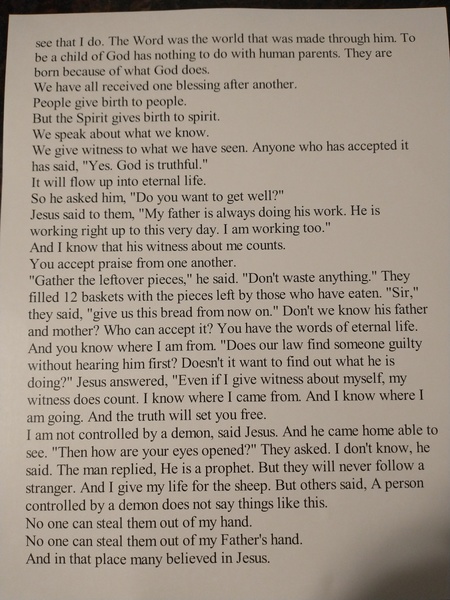 see that I do. The Word was the world that was made through him. To be a child of God has nothing to do with human parents. They are born because of what God does.
We have all received one blessing after another.
People give birth to people.
But the Spirit gives birth to spirit.
We speak about what we know.
We give witness to what we have seen. Anyone who has accepted it has said, "Yes. God is truthful."
It will flow up into eternal life.
So he asked him, "Do you want to get well?"
Jesus said to them, "My father is always doing his work. He is working right up to this very day. I am working too."
And I know that his witness about me counts.
You accept praise from one another.
"Gather the leftover pieces," he said. "Don't waste anything." They filled 12 baskets with the pieces left by those who have eaten. "Sir," they said, "give us this bread from now on." Don't we know his father and mother? Who can accept it? You have the words of eternal life. And you know where I am from. "Does our law find someone guilty without hearing him first? Doesn't it want to find out what he is doing?" Jesus answered, "Even if I give witness about myself, my witness does count. I know where I came from. And I know where I am going. And the truth will set you free.
I am not controlled by a demon, said Jesus. And he came home able to see. "Then how are your eyes opened?" They asked. I don't know, he said. The man replied, He is a prophet. But they will never follow a stranger. And I give my life for the sheep. But others said, A person controlled by a demon does not say things like this.
No one can steal them out of my hand.
No one can steal them out of my Father's hand.
And in that place many believed in Jesus.